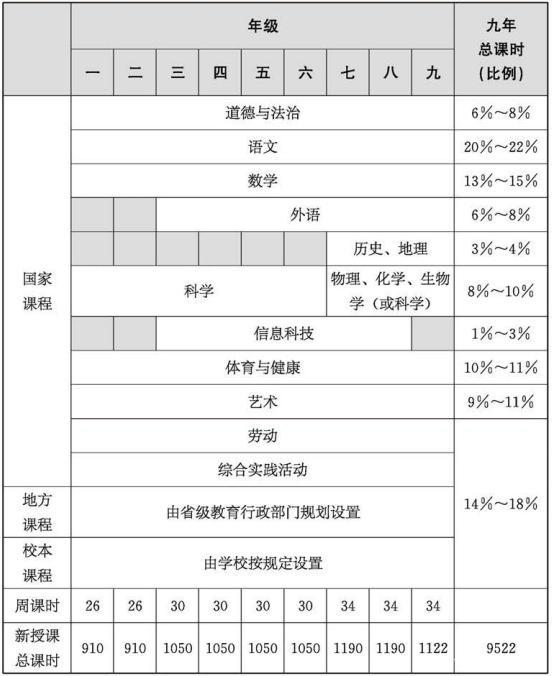 |  | 年级 |  |  |  |  |  |  |  |  | 九年总课时（比例） |
|---|---|---|---|---|---|---|---|---|---|---|
|  | 一 | 二 | 三 | 四 | 五 | 六 | 七 | 八 | 九 |  |
| 国家课程 | 道德与法治 |  |  |  |  |  |  |  |  | 6%～8% |
|  | 语文 |  |  |  |  |  |  |  |  | 20%～22% |
|  | 数学 |  |  |  |  |  |  |  |  | 13%～15% |
|  |  |  | 外语 |  |  |  |  |  |  | 6%～8% |
|  |  |  |  |  |  |  | 历史、地理 |  |  | 3%～4% |
|  | 科学 |  |  |  |  |  | 物理、化学、生物学（或科学） |  |  | 8%～10% |
|  |  |  | 信息科技 |  |  |  |  |  |  | 1%～3% |
|  | 体育与健康 |  |  |  |  |  |  |  |  | 10%～11% |
|  | 艺术 |  |  |  |  |  |  |  |  | 9%～11% |
|  | 劳动 |  |  |  |  |  |  |  |  | 14%～18% |
|  | 综合实践活动 |  |  |  |  |  |  |  |  |  |
| 地方课程 | 由省级教育行政部门规划设置 |  |  |  |  |  |  |  |  |  |
| 校本课程 | 由学校按规定设置 |  |  |  |  |  |  |  |  |  |
| 周课时 | 26 | 26 | 30 | 30 | 30 | 30 | 34 | 34 | 34 |  |
| 新授课总课时 | 910 | 910 | 1050 | 1050 | 1050 | 1050 | 1190 | 1190 | 1122 | 9522 |